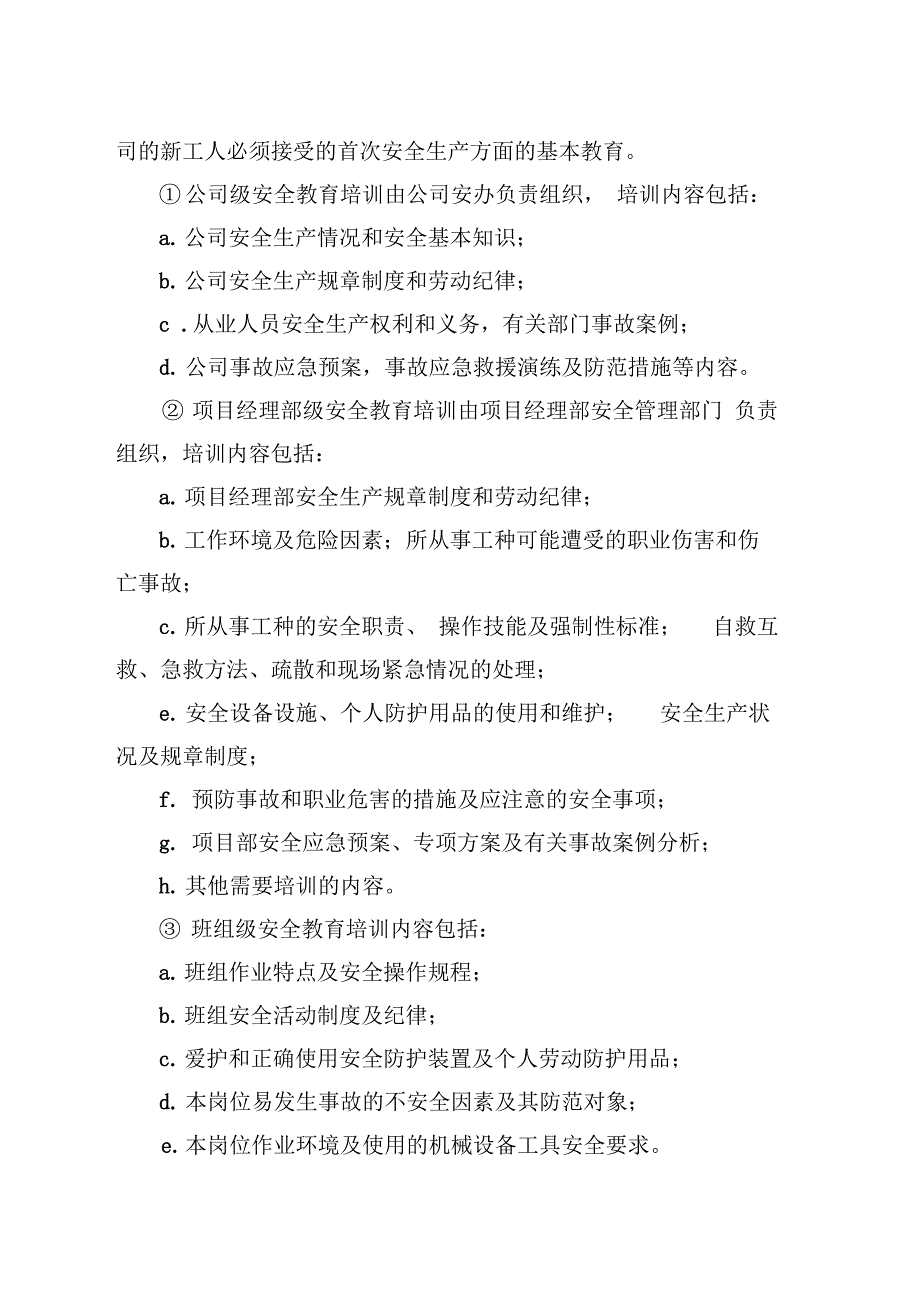 司的新工人必须接受的首次安全生产方面的基本教育。

① 公司级安全教育培训由公司安办负责组织， 培训内容包括：

a. 公司安全生产情况和安全基本知识；

b. 公司安全生产规章制度和劳动纪律；

c . 从业人员安全生产权利和义务，有关部门事故案例；

d. 公司事故应急预案，事故应急救援演练及防范措施等内容。

② 项目经理部级安全教育培训由项目经理部安全管理部门 负责组织，培训内容包括：

a. 项目经理部安全生产规章制度和劳动纪律；

b. 工作环境及危险因素；所从事工种可能遭受的职业伤害和伤亡事故；

c. 所从事工种的安全职责、 操作技能及强制性标准； 自救互救、急救方法、疏散和现场紧急情况的处理；

e. 安全设备设施、个人防护用品的使用和维护； 安全生产状况及规章制度；

f. 预防事故和职业危害的措施及应注意的安全事项；

g. 项目部安全应急预案、专项方案及有关事故案例分析；

h. 其他需要培训的内容。

③ 班组级安全教育培训内容包括：

a. 班组作业特点及安全操作规程；

b. 班组安全活动制度及纪律；

c. 爱护和正确使用安全防护装置及个人劳动防护用品；

d. 本岗位易发生事故的不安全因素及其防范对象；

e. 本岗位作业环境及使用的机械设备工具安全要求。